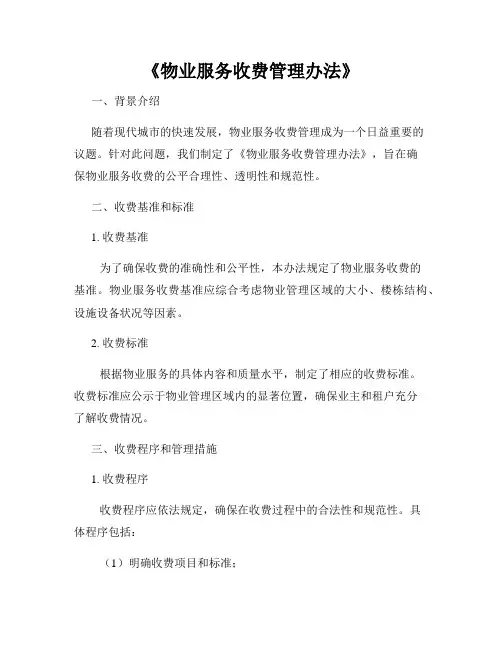 《物业服务收费管理办法》

一、背景介绍

随着现代城市的快速发展，物业服务收费管理成为一个日益重要的议题。针对此问题，我们制定了《物业服务收费管理办法》，旨在确保物业服务收费的公平合理性、透明性和规范性。

二、收费基准和标准

1. 收费基准

为了确保收费的准确性和公平性，本办法规定了物业服务收费的基准。物业服务收费基准应综合考虑物业管理区域的大小、楼栋结构、设施设备状况等因素。

2. 收费标准

根据物业服务的具体内容和质量水平，制定了相应的收费标准。收费标准应公示于物业管理区域内的显著位置，确保业主和租户充分了解收费情况。

三、收费程序和管理措施

1. 收费程序

收费程序应依法规定，确保在收费过程中的合法性和规范性。具体程序包括：

（1）明确收费项目和标准；